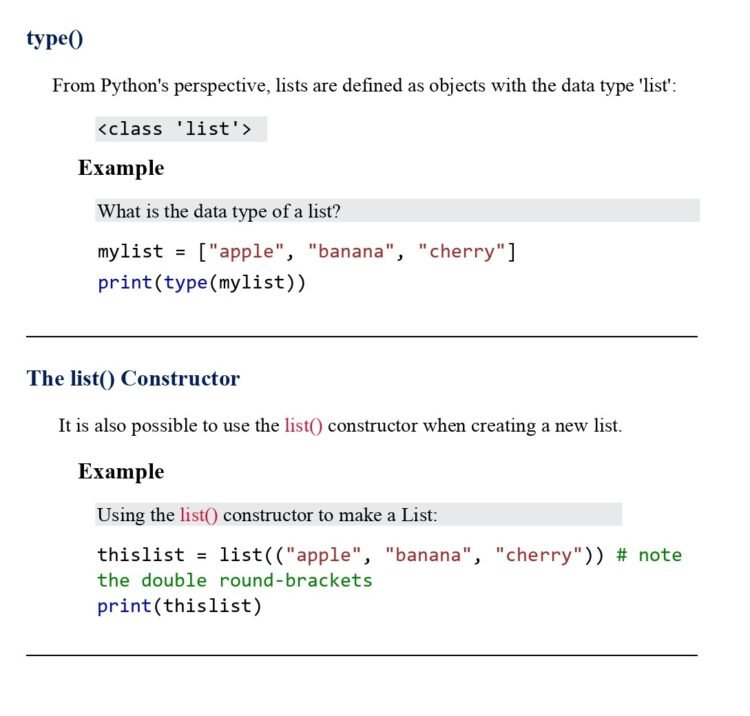 type()

From Python's perspective, lists are defined as objects with the data type 'list':

<class 'list'>

Example

What is the data type of a list?

mylist = ["apple", "banana", "cherry"]
print(type(mylist))

The list() Constructor

It is also possible to use the list() constructor when creating a new list.

Example

Using the list() constructor to make a List:

thislist = list(("apple", "banana", "cherry")) # note the double round-brackets
print(thislist)